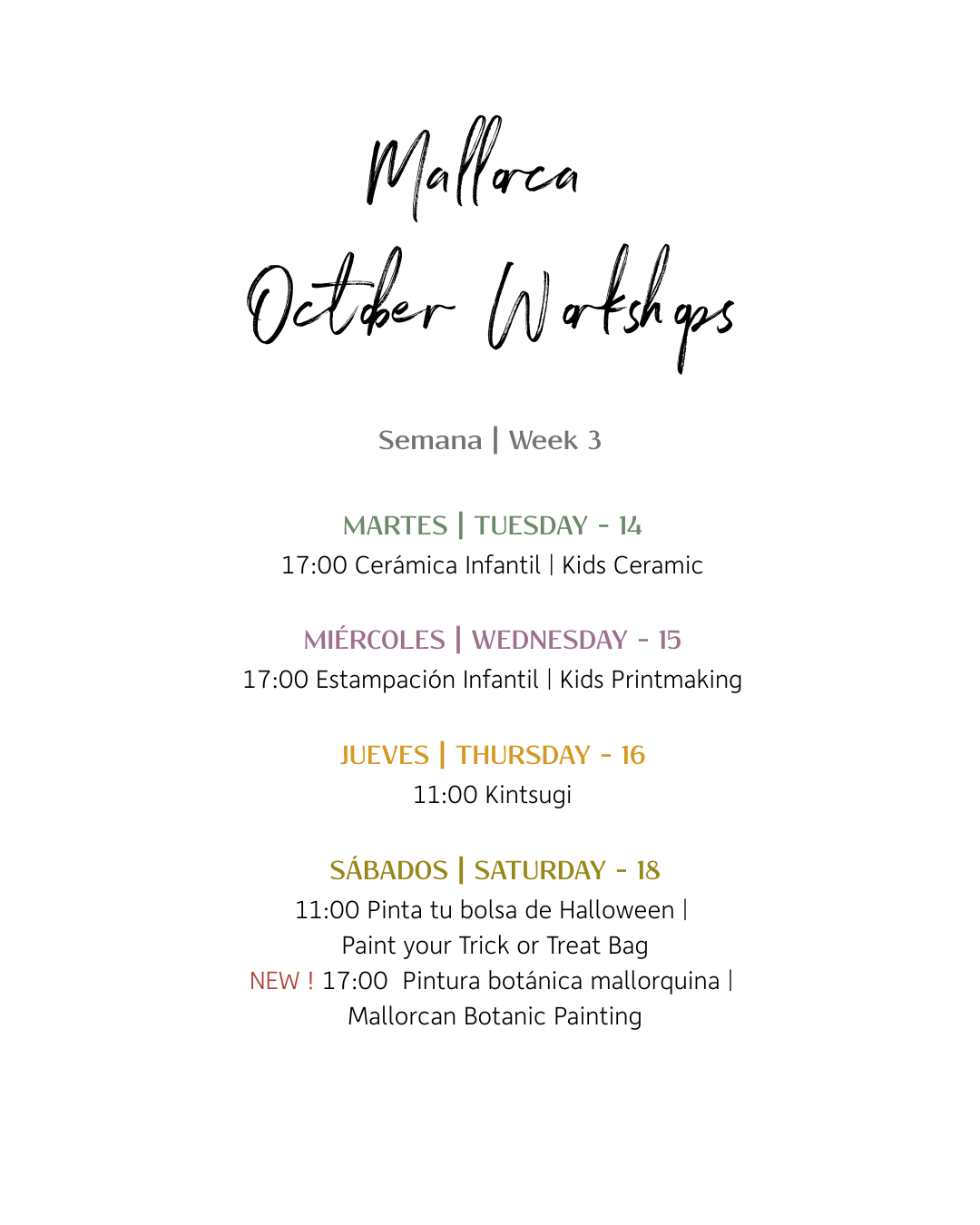 Mallorca

October Workshops

Semana | Week 3

MARTES | TUESDAY - 14
17:00 Cerámica Infantil | Kids Ceramic

MIÉRCOLES | WEDNESDAY - 15
17:00 Estampación Infantil | Kids Printmaking

JUEVES | THURSDAY - 16
11:00 Kintsugi

SÁBADOS | SATURDAY - 18
11:00 Pinta tu bolsa de Halloween |
Paint your Trick or Treat Bag
NEW ! 17:00 Pintura botánica mallorquina |
Mallorcan Botanic Painting